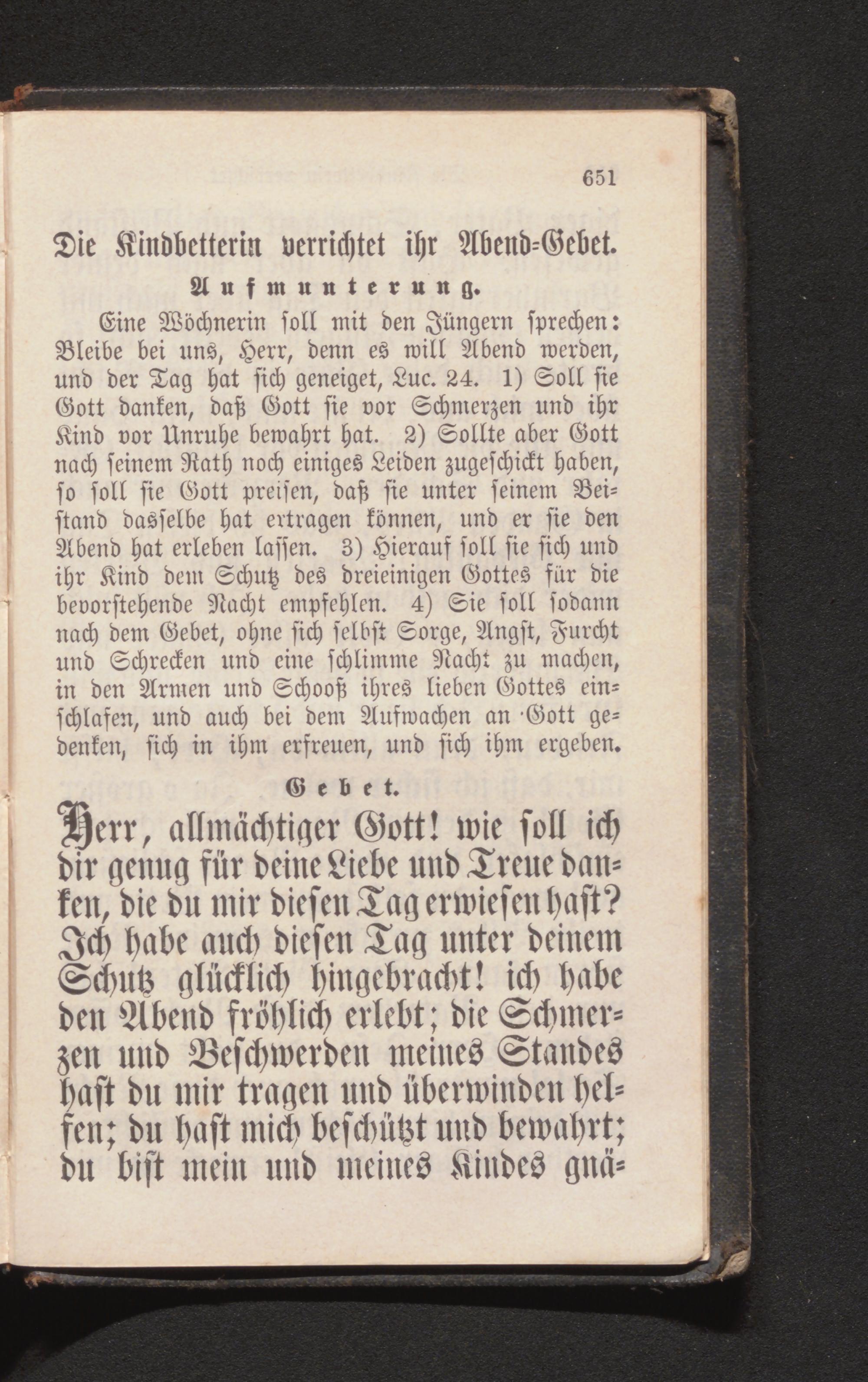 651

Die Kindbetterin verrichtet ihr Abend-Gebet.

Aufmunterung.

Eine Wöchnerin soll mit den Jüngern sprechen: Bleibe bei uns, Herr, denn es will Abend werden, und der Tag hat sich geneiget, Luc. 24. 1) Soll sie Gott danken, daß Gott sie vor Schmerzen und ihr Kind vor Unruhe bewahrt hat. 2) Sollte aber Gott nach seinem Rath noch einiges Leiden zugeschickt haben, so soll sie Gott preisen, daß sie unter seinem Beistand dasselbe hat ertragen können, und er sie den Abend hat erleben lassen. 3) Hierauf soll sie sich und ihr Kind dem Schutz des dreieinigen Gottes für die bevorstehende Nacht empfehlen. 4) Sie soll sodann nach dem Gebet, ohne sich selbst Sorge, Angst, Furcht und Schrecken und eine schlimme Nacht zu machen, in den Armen und Schooß ihres lieben Gottes einschlafen, und auch bei dem Aufwachen an Gott gedenken, sich in ihm erfreuen, und sich ihm ergeben.

Gebet.

Herr, allmächtiger Gott! wie soll ich dir genug für deine Liebe und Treue danken, die du mir diesen Tag erwiesen hast? Ich habe auch diesen Tag unter deinem Schutz glücklich hingebracht! ich habe den Abend fröhlich erlebt; die Schmerzen und Beschwerden meines Standes hast du mir tragen und überwinden helfen; du hast mich beschützt und bewahrt; du bist mein und meines Kindes gnä-